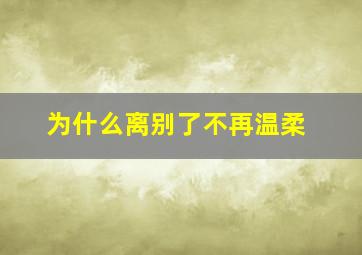 为什么离别了不再温柔